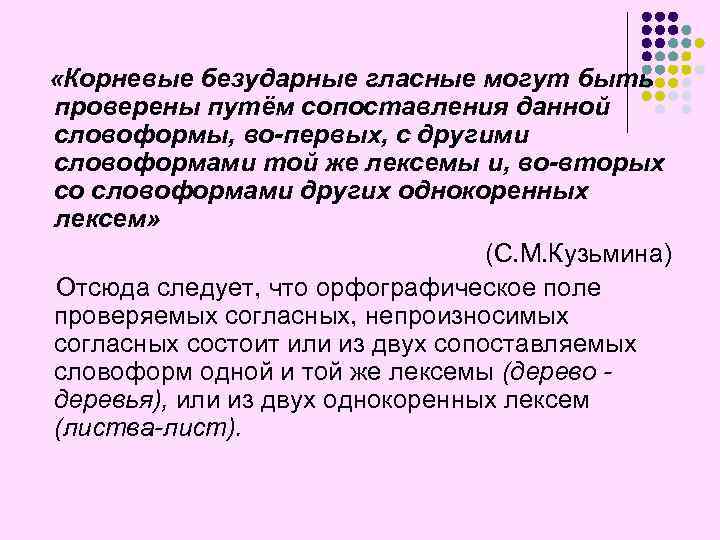 «Корневые безударные гласные могут быть проверены путём сопоставления данной словоформы, во-первых, с другими словоформами той же лексемы и, во-вторых со словоформами других однокоренных лексем»

(С.М.Кузьмина)

Отсюда следует, что орфографическое поле проверяемых согласных, непроизносимых согласных состоит или из двух сопоставляемых словоформ одной и той же лексемы (дерево - деревья), или из двух однокоренных лексем (листва-лист).